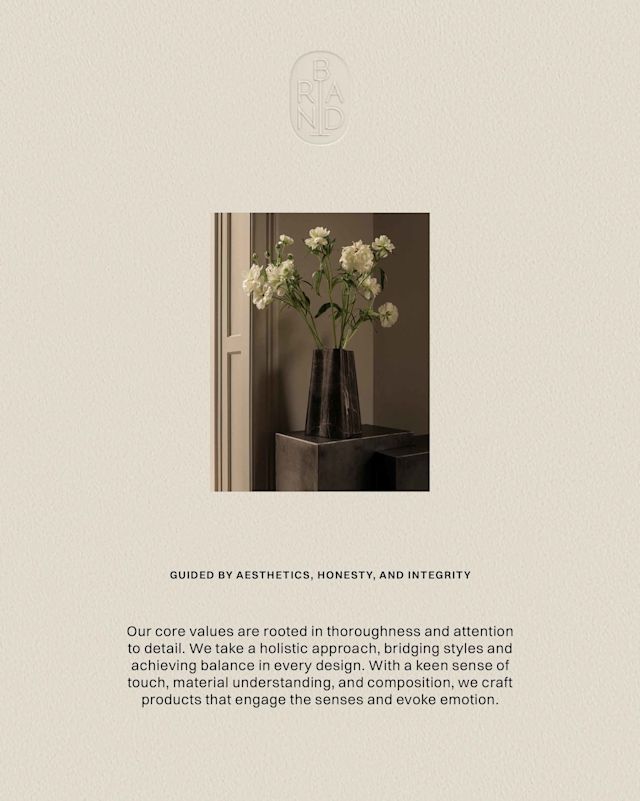 BRAND

GUIDED BY AESTHETICS, HONESTY, AND INTEGRITY

Our core values are rooted in thoroughness and attention to detail. We take a holistic approach, bridging styles and achieving balance in every design. With a keen sense of touch, material understanding, and composition, we craft products that engage the senses and evoke emotion.